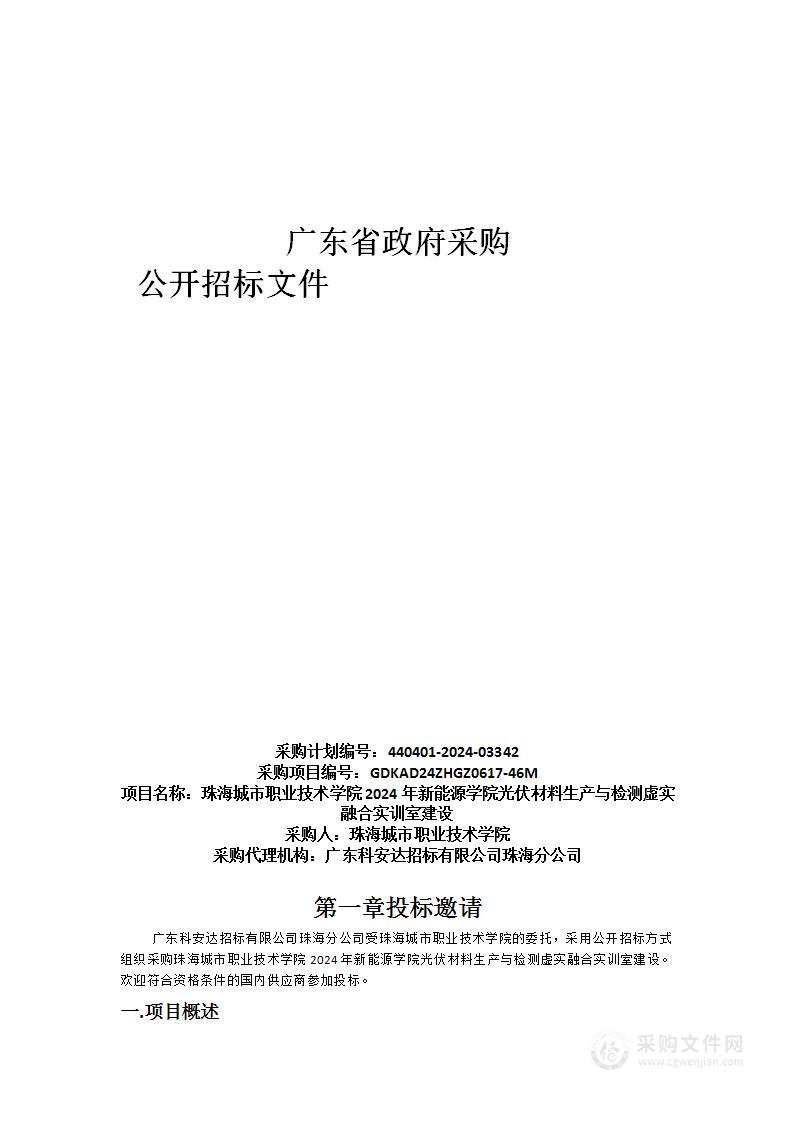 广东省政府采购
公开招标文件

采购计划编号：440401-2024-03342
采购项目编号：GDKAD24ZHGZ0617-46M
项目名称：珠海城市职业技术学院2024年新能源学院光伏材料生产与检测虚实融合实训室建设
采购人：珠海城市职业技术学院
采购代理机构：广东科安达招标有限公司珠海分公司

第一章投标邀请

广东科安达招标有限公司珠海分公司受珠海城市职业技术学院的委托，采用公开招标方式组织采购珠海城市职业技术学院2024年新能源学院光伏材料生产与检测虚实融合实训室建设。欢迎符合资格条件的国内供应商参加投标。

一.项目概述

采购文件网
www.cgwenjian.com